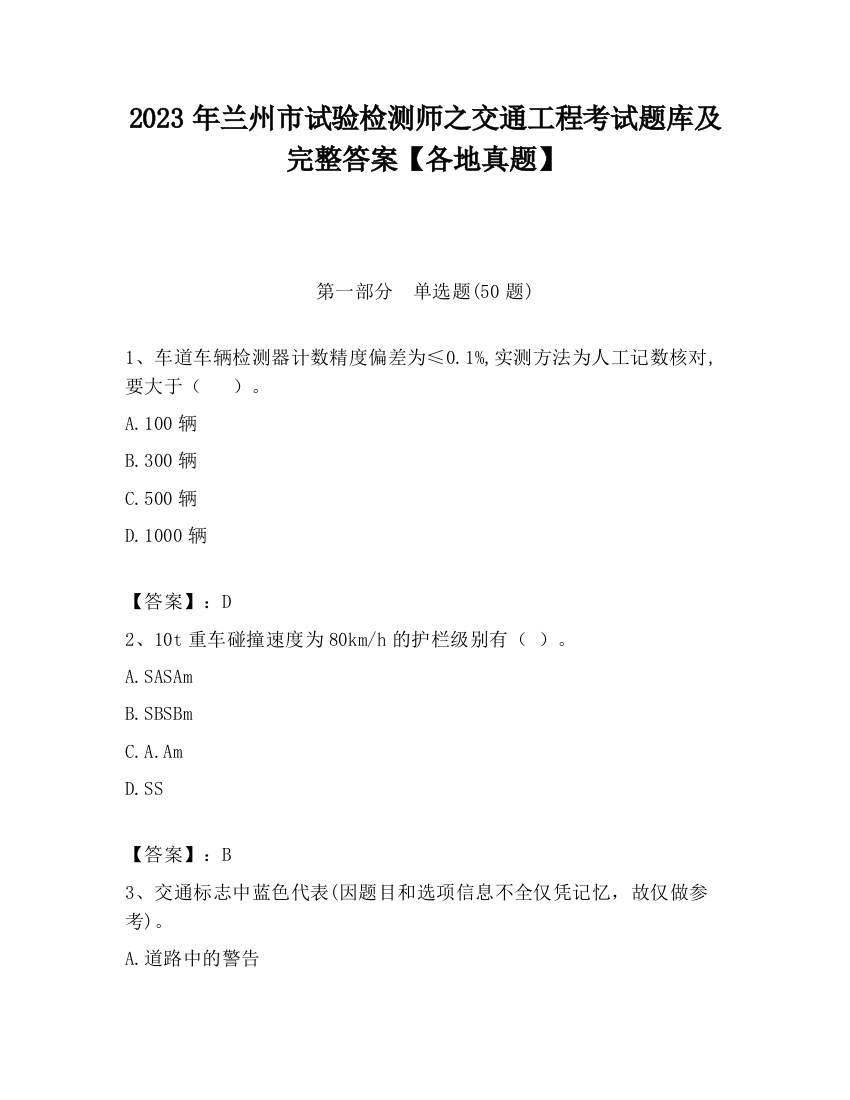 2023 年兰州市试验检测师之交通工程考试题库及完整答案【各地真题】

第一部分　单选题(50 题)

1、车道车辆检测器计数精度偏差为≤0.1%,实测方法为人工记数核对,要大于（　　）。

A.100 辆

B.300 辆

C.500 辆

D.1000 辆

【答案】：D

2、10t 重车碰撞速度为 80km/h 的护栏级别有（ ）。

A.SASAm

B.SBSBm

C.A.Am

D.SS

【答案】：B

3、交通标志中蓝色代表(因题目和选项信息不全仅凭记忆，故仅做参考)。

A.道路中的警告